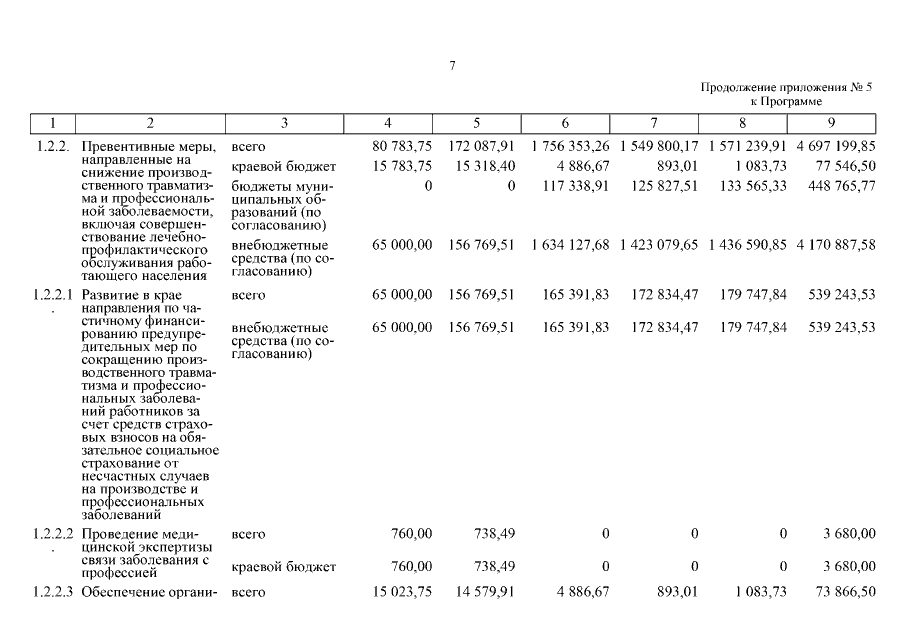 7

Продолжение приложения № 5
к Программе

| 1 | 2 | 3 | 4 | 5 | 6 | 7 | 8 | 9 |
|---|---|---|---|---|---|---|---|---|
| 1.2.2. | Превентивные меры, направленные на снижение производственного травматизма и профессиональной заболеваемости, включая совершенствование лечебно-профилактического обслуживания работающего населения | всего | 80 783,75 | 172 087,91 | 1 756 353,26 | 1 549 800,17 | 1 571 239,91 | 4 697 199,85 |
| | | краевой бюджет | 15 783,75 | 15 318,40 | 4 886,67 | 893,01 | 1 083,73 | 77 546,50 |
| | | бюджеты муниципальных образований (по согласованию) | 0 | 0 | 117 338,91 | 125 827,51 | 133 565,33 | 448 765,77 |
| | | внебюджетные средства (по согласованию) | 65 000,00 | 156 769,51 | 1 634 127,68 | 1 423 079,65 | 1 436 590,85 | 4 170 887,58 |
| 1.2.2.1. | Развитие в крае направления по частичному финансированию предупредительных мер по сокращению производственного травматизма и профессиональных заболеваний работников за счет средств страховых взносов на обязательное социальное страхование от несчастных случаев на производстве и профессиональных заболеваний | всего | 65 000,00 | 156 769,51 | 165 391,83 | 172 834,47 | 179 747,84 | 539 243,53 |
| | | внебюджетные средства (по согласованию) | 65 000,00 | 156 769,51 | 165 391,83 | 172 834,47 | 179 747,84 | 539 243,53 |
| 1.2.2.2. | Проведение медицинской экспертизы связи заболевания с профессией | всего | 760,00 | 738,49 | 0 | 0 | 0 | 3 680,00 |
| | | краевой бюджет | 760,00 | 738,49 | 0 | 0 | 0 | 3 680,00 |
| 1.2.2.3 | Обеспечение органи- | всего | 15 023,75 | 14 579,91 | 4 886,67 | 893,01 | 1 083,73 | 73 866,50 |